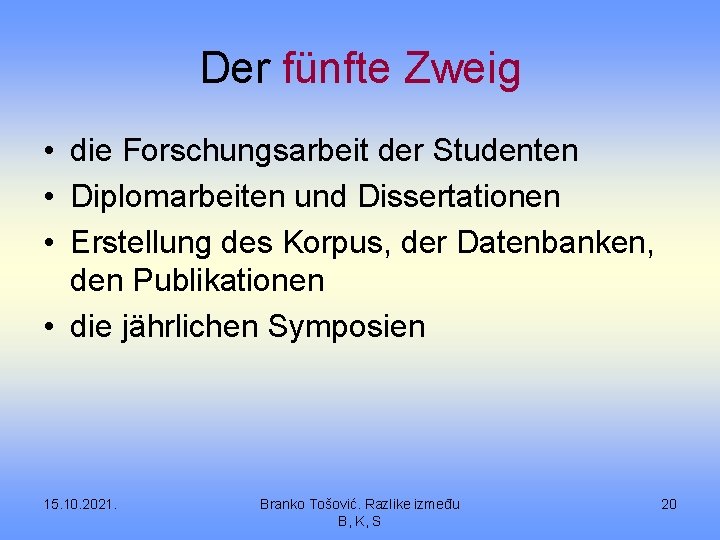 Der fünfte Zweig

• die Forschungsarbeit der Studenten
• Diplomarbeiten und Dissertationen
• Erstellung des Korpus, der Datenbanken, den Publikationen
• die jährlichen Symposien

15.10.2021.

Branko Tošović. Razlike između B, K, S

20